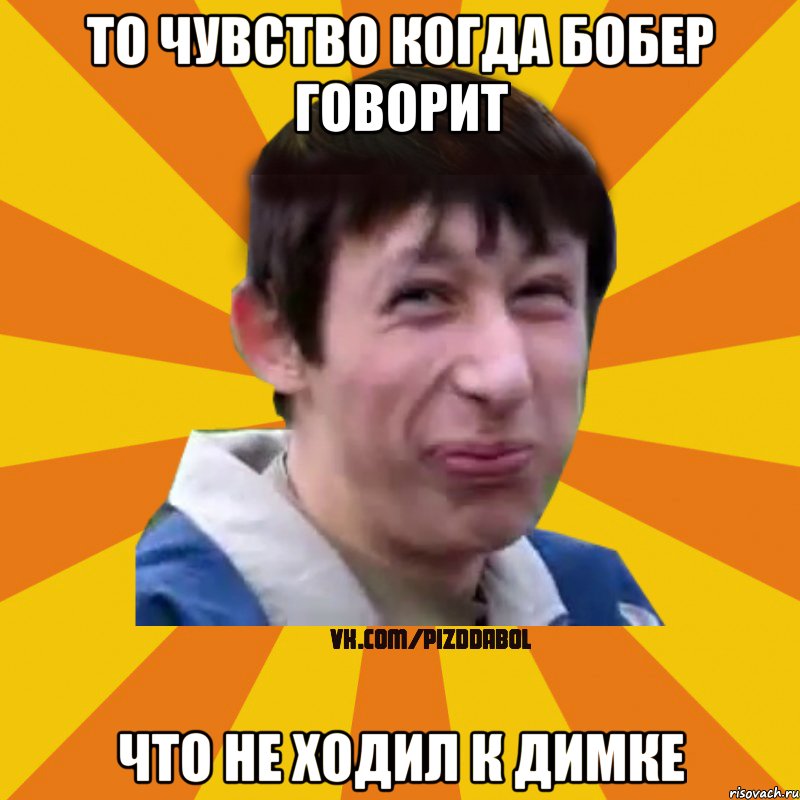 ТО ЧУВСТВО КОГДА БОБЕР ГОВОРИТ

VK.COM/PIZDDABOL

ЧТО НЕ ХОДИЛ К ДИМКЕ

risovach.ru